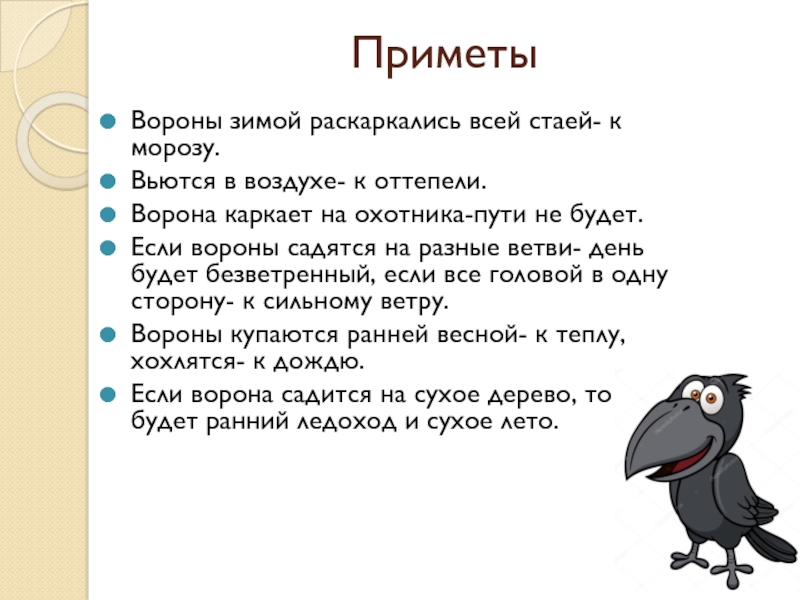 Приметы

Вороны зимой раскаркались всей стаей- к морозу.

Вьются в воздухе- к оттепели.

Ворона каркает на охотника-пути не будет.

Если вороны садятся на разные ветви- день будет безветренный, если все головой в одну сторону- к сильному ветру.

Вороны купаются ранней весной- к теплу, хохлятся- к дождю.

Если ворона садится на сухое дерево, то будет ранний ледоход и сухое лето.